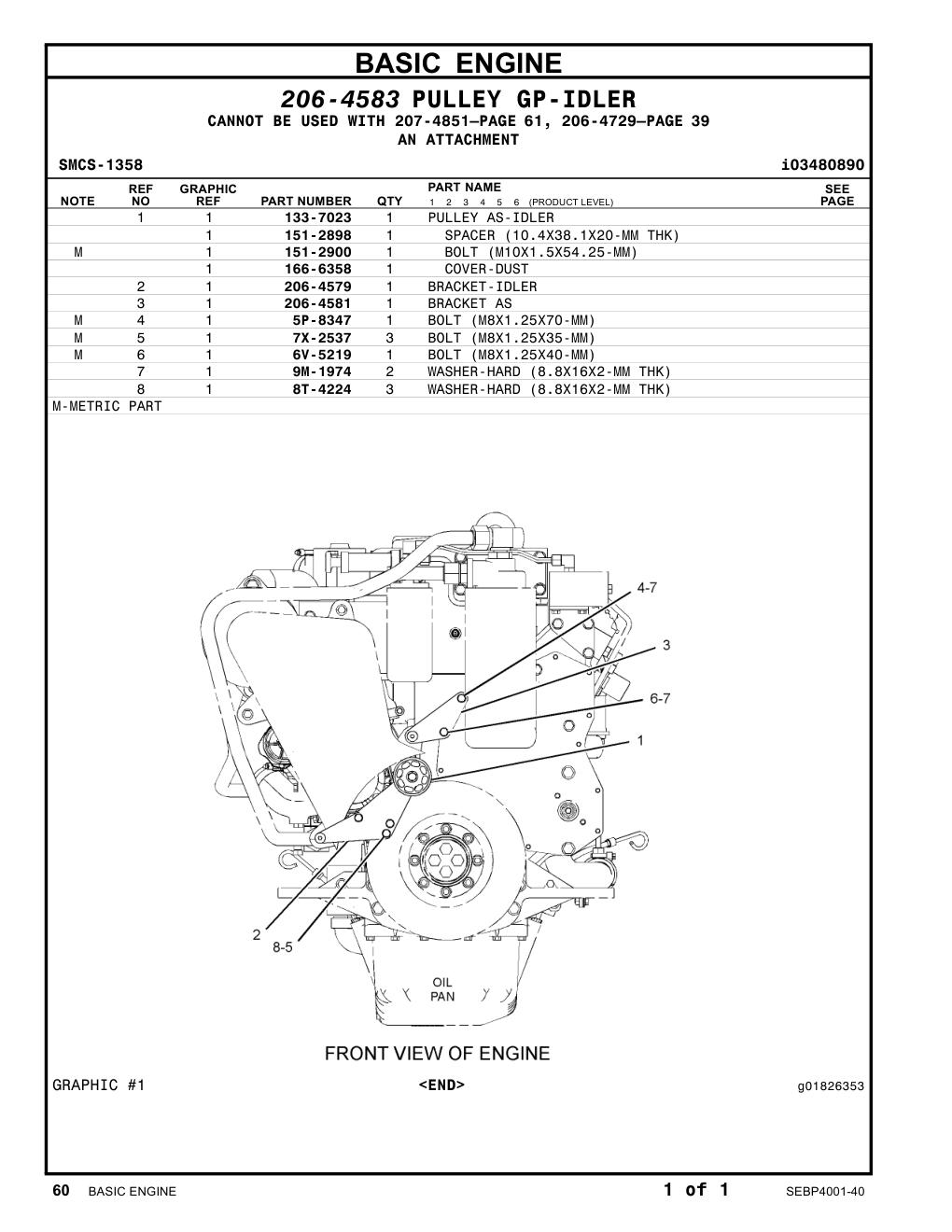 BASIC ENGINE

206-4583 PULLEY GP-IDLER

CANNOT BE USED WITH 207-4851—PAGE 61, 206-4729—PAGE 39
AN ATTACHMENT

SMCS-1358 i03480890

| NOTE | REF NO | GRAPHIC REF | PART NUMBER | QTY | PART NAME 1 2 3 4 5 6 (PRODUCT LEVEL) | SEE PAGE |
|---|---|---|---|---|---|---|
| | 1 | 1 | 133-7023 | 1 | PULLEY AS-IDLER | |
| | | 1 | 151-2898 | 1 | SPACER (10.4X38.1X20-MM THK) | |
| M | | 1 | 151-2900 | 1 | BOLT (M10X1.5X54.25-MM) | |
| | | 1 | 166-6358 | 1 | COVER-DUST | |
| | 2 | 1 | 206-4579 | 1 | BRACKET-IDLER | |
| | 3 | 1 | 206-4581 | 1 | BRACKET AS | |
| M | 4 | 1 | 5P-8347 | 1 | BOLT (M8X1.25X70-MM) | |
| M | 5 | 1 | 7X-2537 | 3 | BOLT (M8X1.25X35-MM) | |
| M | 6 | 1 | 6V-5219 | 1 | BOLT (M8X1.25X40-MM) | |
| | 7 | 1 | 9M-1974 | 2 | WASHER-HARD (8.8X16X2-MM THK) | |
| | 8 | 1 | 8T-4224 | 3 | WASHER-HARD (8.8X16X2-MM THK) | |

M-METRIC PART

4-7
3
6-7
1
2
8-5
OIL PAN

FRONT VIEW OF ENGINE

GRAPHIC #1 <END> g01826353

60 BASIC ENGINE 1 of 1 SEBP4001-40